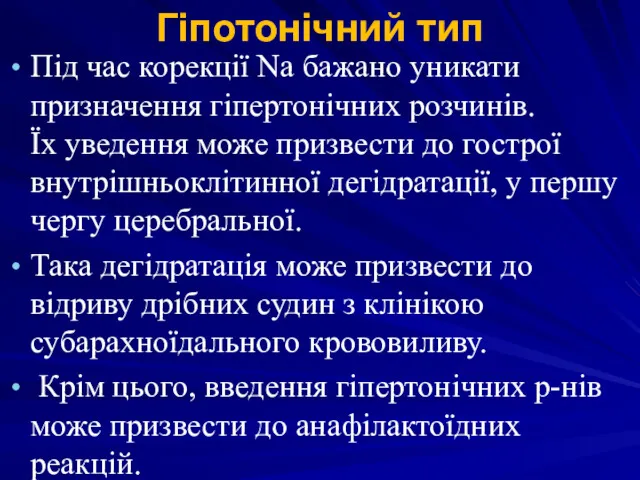 Гіпотонічний тип

• Під час корекції Na бажано уникати призначення гіпертонічних розчинів.
Їх уведення може призвести до гострої внутрішньоклітинної дегідратації, у першу чергу церебральної.

• Така дегідратація може призвести до відриву дрібних судин з клінікою субарахноїдального крововиливу.

• Крім цього, введення гіпертонічних р-нів може призвести до анафілактоїдних реакцій.